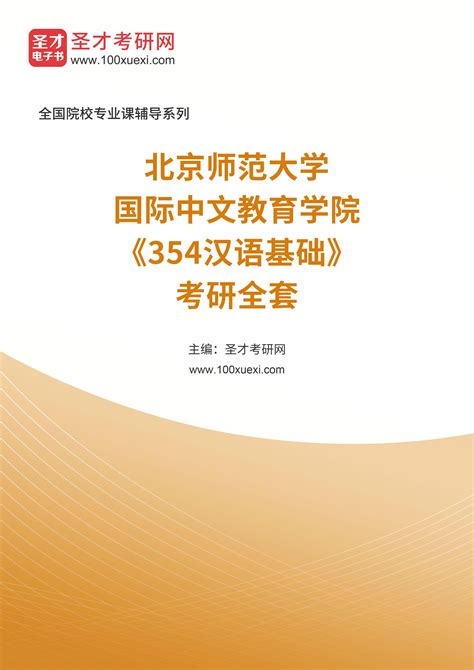 圣才
电子书
圣才考研网
www.100xuexi.com

全国院校专业课辅导系列

北京师范大学
国际中文教育学院
《354汉语基础》
考研全套

主编：圣才考研网
www.100xuexi.com